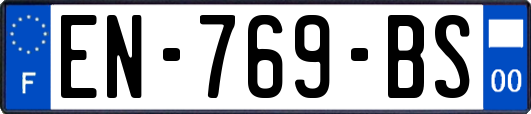 F
EN-769-BS
00